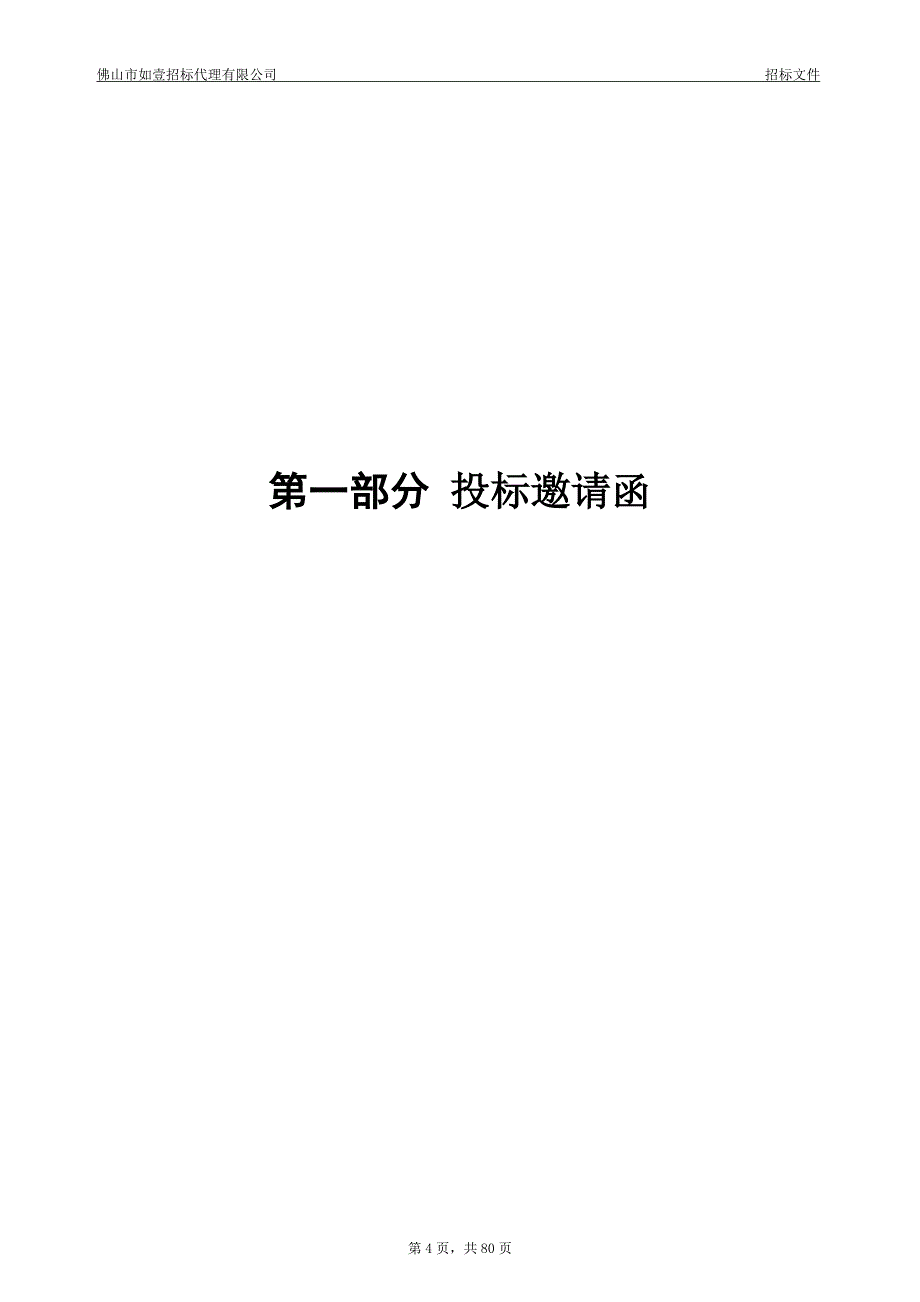 佛山市如壹招标代理有限公司 招标文件

第一部分 投标邀请函

第 4 页，共 80 页